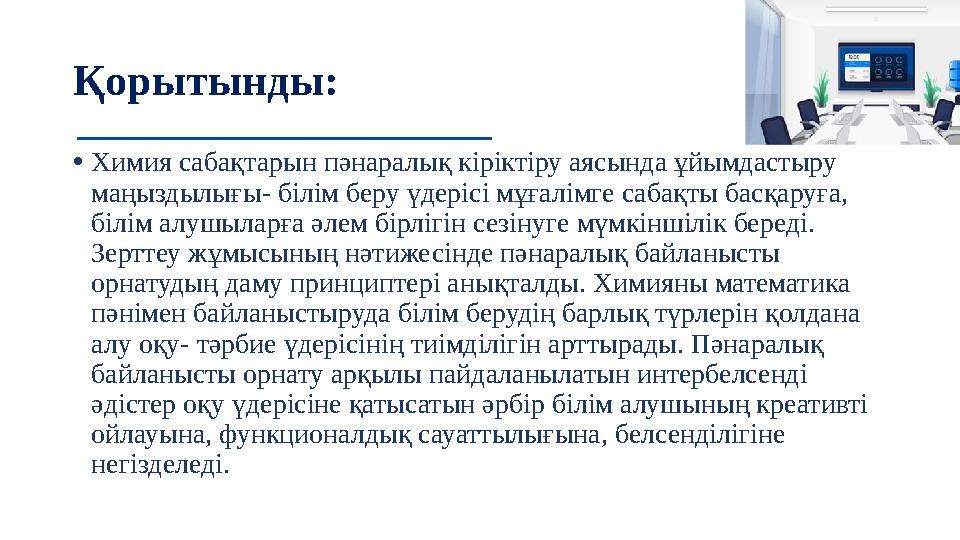 Қорытынды:

• Химия сабақтарын пәнаралық кіріктіру аясында ұйымдастыру маңыздылығы- білім беру үдерісі мұғалімге сабақты басқаруға, білім алушыларға әлем бірлігін сезінуге мүмкіншілік береді. Зерттеу жұмысының нәтижесінде пәнаралық байланысты орнатудың даму принциптері анықталды. Химияны математика пәнімен байланыстыруда білім берудің барлық түрлерін қолдана алу оқу- тәрбие үдерісінің тиімділігін арттырады. Пәнаралық байланысты орнату арқылы пайдаланылатын интербелсенді әдістер оқу үдерісіне қатысатын әрбір білім алушының креативті ойлауына, функционалдық сауаттылығына, белсенділігіне негізделеді.